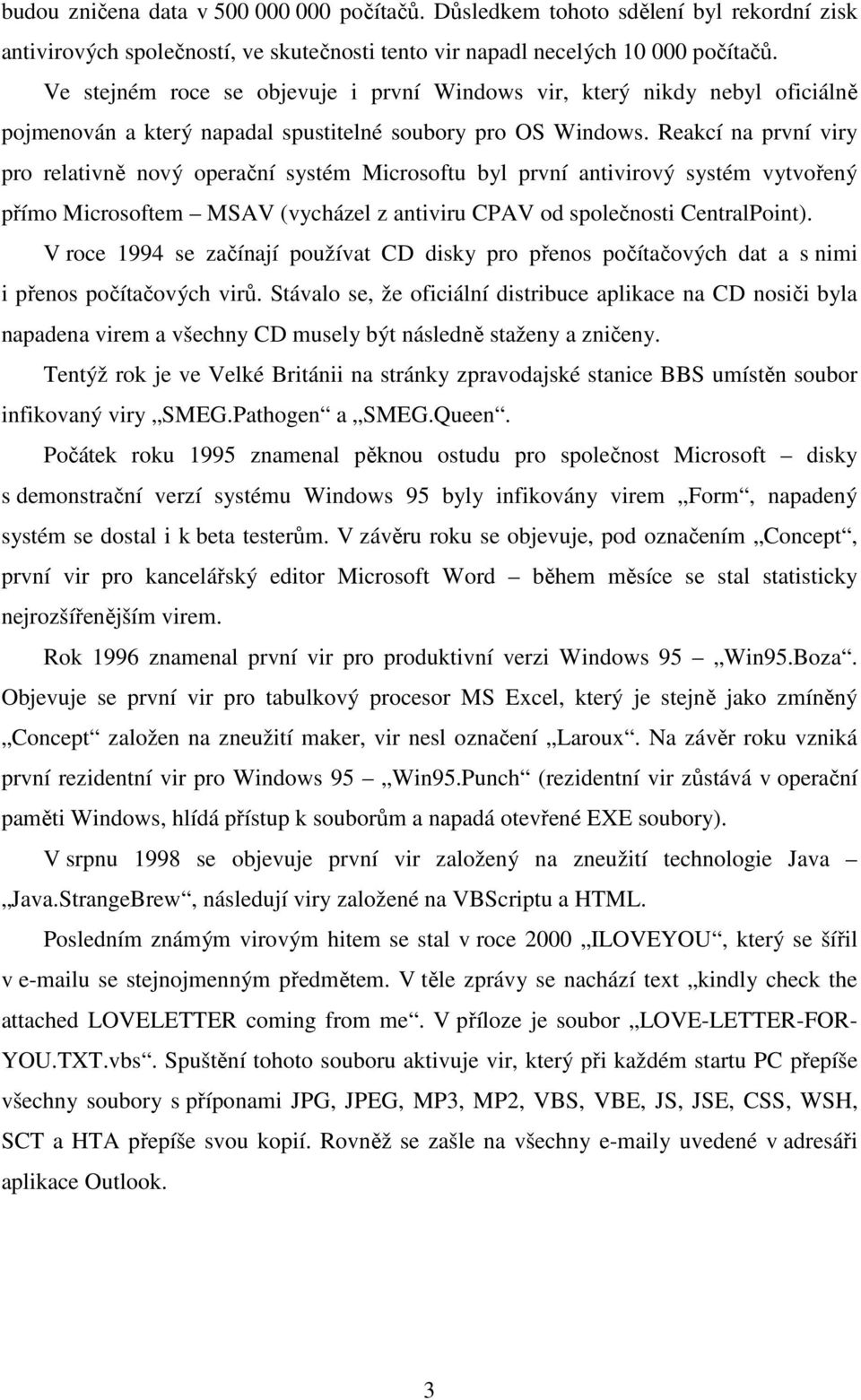 budou zničena data v 500 000 000 počítačů. Důsledkem tohoto sdělení byl rekordní zisk antivirových společností, ve skutečnosti tento vir napadl necelých 10 000 počítačů.

Ve stejném roce se objevuje i první Windows vir, který nikdy nebyl oficiálně pojmenován a který napadal spustitelné soubory pro OS Windows. Reakcí na první viry pro relativně nový operační systém Microsoftu byl první antivirový systém vytvořený přímo Microsoftem – MSAV (vycházel z antiviru CPAV od společnosti CentralPoint).

V roce 1994 se začínají používat CD disky pro přenos počítačových dat a s nimi i přenos počítačových virů. Stávalo se, že oficiální distribuce aplikace na CD nosiči byla napadena virem a všechny CD musely být následně staženy a zničeny.

Tentýž rok je ve Velké Británii na stránky zpravodajské stanice BBS umístěn soubor infikovaný viry „SMEG.Pathogen“ a „SMEG.Queen“.

Počátek roku 1995 znamenal pěknou ostudu pro společnost Microsoft – disky s demonstrační verzí systému Windows 95 byly infikovány virem „Form“, napadený systém se dostal i k beta testerům. V závěru roku se objevuje, pod označením „Concept“, první vir pro kancelářský editor Microsoft Word – během měsíce se stal statisticky nejrozšířenějším virem.

Rok 1996 znamenal první vir pro produktivní verzi Windows 95 – „Win95.Boza“. Objevuje se první vir pro tabulkový procesor MS Excel, který je stejně jako zmíněný „Concept“ založen na zneužití maker, vir nesl označení „Laroux“. Na závěr roku vzniká první rezidentní vir pro Windows 95 – „Win95.Punch“ (rezidentní vir zůstává v operační paměti Windows, hlídá přístup k souborům a napadá otevřené EXE soubory).

V srpnu 1998 se objevuje první vir založený na zneužití technologie Java – „Java.StrangeBrew“, následují viry založené na VBScriptu a HTML.

Posledním známým virovým hitem se stal v roce 2000 „ILOVEYOU“, který se šířil v e-mailu se stejnojmenným předmětem. V těle zprávy se nachází text „kindly check the attached LOVELETTER coming from me“. V příloze je soubor „LOVE-LETTER-FOR-YOU.TXT.vbs“. Spuštění tohoto souboru aktivuje vir, který při každém startu PC přepíše všechny soubory s příponami JPG, JPEG, MP3, MP2, VBS, VBE, JS, JSE, CSS, WSH, SCT a HTA přepíše svou kopií. Rovněž se zašle na všechny e-maily uvedené v adresáři aplikace Outlook.

3